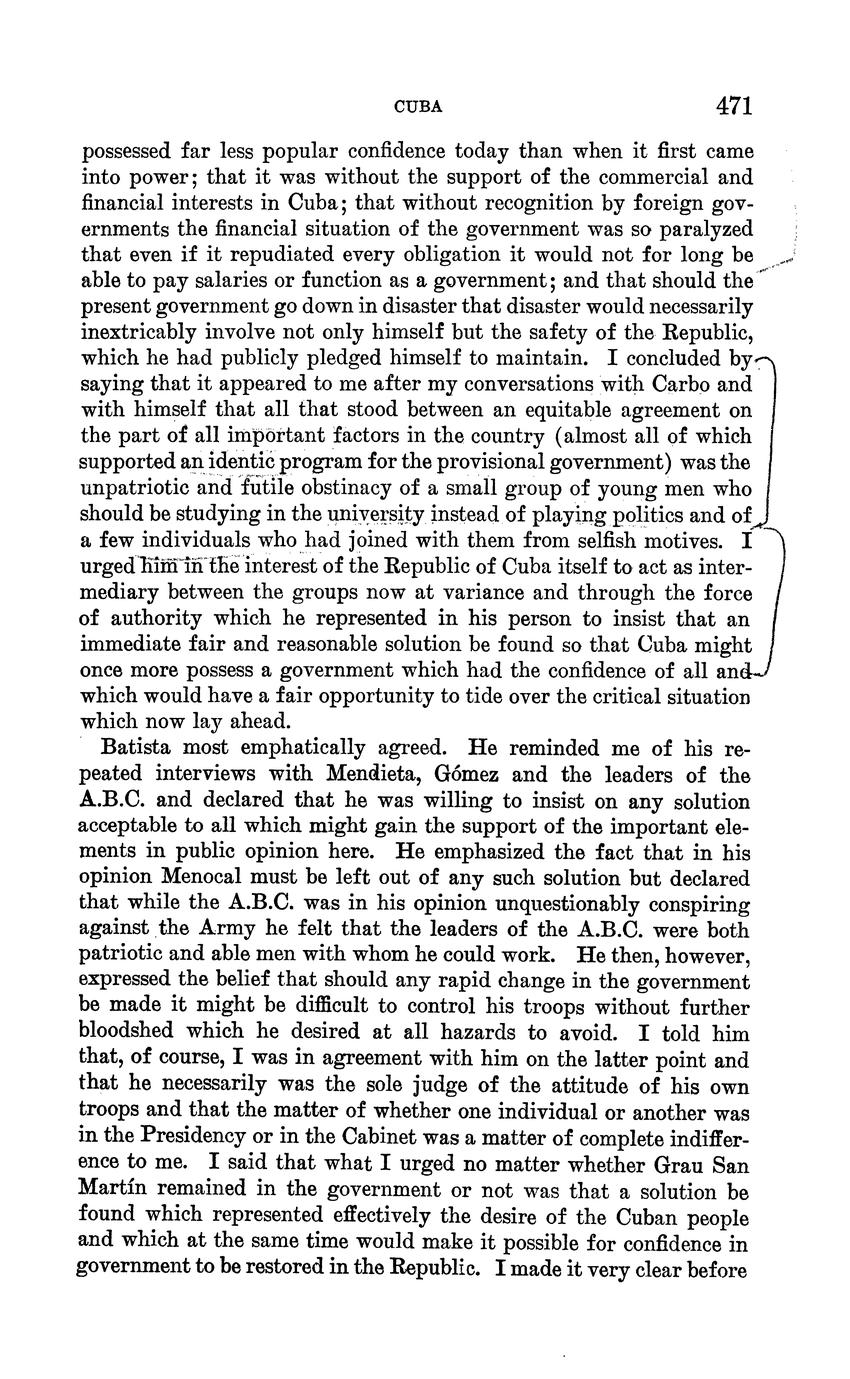 CUBA 471

possessed far less popular confidence today than when it first came into power; that it was without the support of the commercial and financial interests in Cuba; that without recognition by foreign governments the financial situation of the government was so paralyzed that even if it repudiated every obligation it would not for long be able to pay salaries or function as a government; and that should the present government go down in disaster that disaster would necessarily inextricably involve not only himself but the safety of the Republic, which he had publicly pledged himself to maintain. I concluded by saying that it appeared to me after my conversations with Carbo and with himself that all that stood between an equitable agreement on the part of all important factors in the country (almost all of which supported an identic program for the provisional government) was the unpatriotic and futile obstinacy of a small group of young men who should be studying in the university instead of playing politics and of a few individuals who had joined with them from selfish motives. I urged him in the interest of the Republic of Cuba itself to act as intermediary between the groups now at variance and through the force of authority which he represented in his person to insist that an immediate fair and reasonable solution be found so that Cuba might once more possess a government which had the confidence of all and which would have a fair opportunity to tide over the critical situation which now lay ahead.

Batista most emphatically agreed. He reminded me of his repeated interviews with Mendieta, Gómez and the leaders of the A.B.C. and declared that he was willing to insist on any solution acceptable to all which might gain the support of the important elements in public opinion here. He emphasized the fact that in his opinion Menocal must be left out of any such solution but declared that while the A.B.C. was in his opinion unquestionably conspiring against the Army he felt that the leaders of the A.B.C. were both patriotic and able men with whom he could work. He then, however, expressed the belief that should any rapid change in the government be made it might be difficult to control his troops without further bloodshed which he desired at all hazards to avoid. I told him that, of course, I was in agreement with him on the latter point and that he necessarily was the sole judge of the attitude of his own troops and that the matter of whether one individual or another was in the Presidency or in the Cabinet was a matter of complete indifference to me. I said that what I urged no matter whether Grau San Martín remained in the government or not was that a solution be found which represented effectively the desire of the Cuban people and which at the same time would make it possible for confidence in government to be restored in the Republic. I made it very clear before